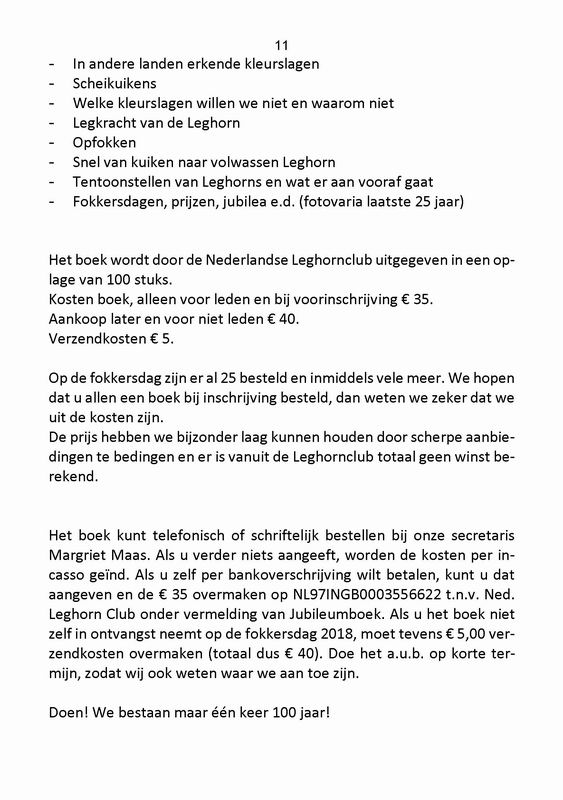 11

- In andere landen erkende kleurslagen
- Scheikuikens
- Welke kleurslagen willen we niet en waarom niet
- Legkracht van de Leghorn
- Opfokken
- Snel van kuiken naar volwassen Leghorn
- Tentoonstellen van Leghorns en wat er aan vooraf gaat
- Fokkersdagen, prijzen, jubilea e.d. (fotovaria laatste 25 jaar)

Het boek wordt door de Nederlandse Leghornclub uitgegeven in een oplage van 100 stuks.
Kosten boek, alleen voor leden en bij voorinschrijving € 35.
Aankoop later en voor niet leden € 40.
Verzendkosten € 5.

Op de fokkersdag zijn er al 25 besteld en inmiddels vele meer. We hopen dat u allen een boek bij inschrijving besteld, dan weten we zeker dat we uit de kosten zijn.
De prijs hebben we bijzonder laag kunnen houden door scherpe aanbiedingen te bedingen en er is vanuit de Leghornclub totaal geen winst berekend.

Het boek kunt telefonisch of schriftelijk bestellen bij onze secretaris Margriet Maas. Als u verder niets aangeeft, worden de kosten per incasso geïnd. Als u zelf per bankoverschrijving wilt betalen, kunt u dat aangeven en de € 35 overmaken op NL97INGB0003556622 t.n.v. Ned. Leghorn Club onder vermelding van Jubileumboek. Als u het boek niet zelf in ontvangst neemt op de fokkersdag 2018, moet tevens € 5,00 verzendkosten overmaken (totaal dus € 40). Doe het a.u.b. op korte termijn, zodat wij ook weten waar we aan toe zijn.

Doen! We bestaan maar één keer 100 jaar!